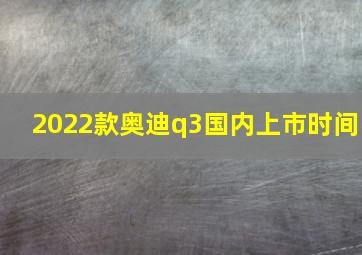 2022款奥迪q3国内上市时间